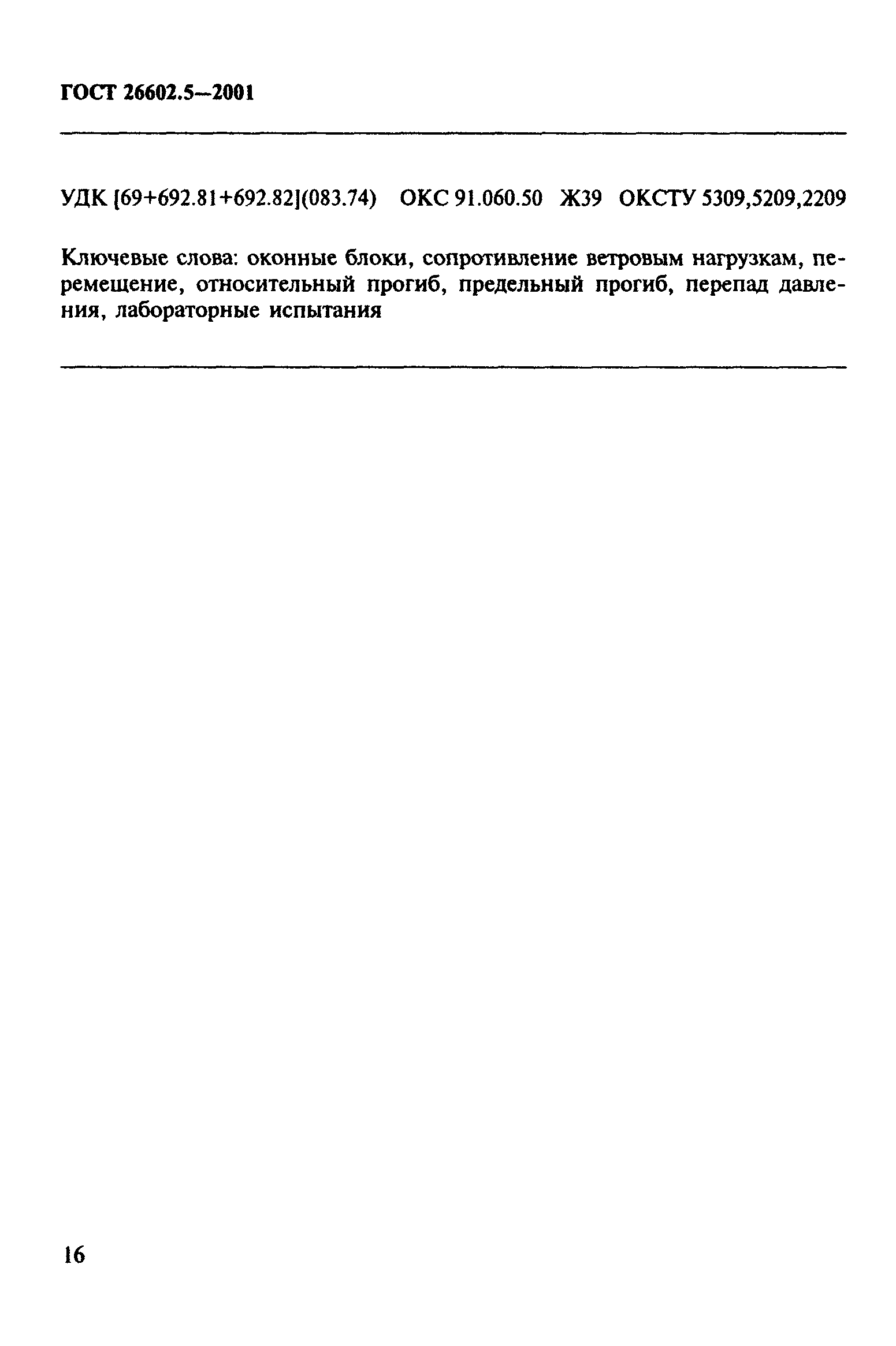 ГОСТ 26602.5—2001

УДК [69+692.81+692.82](083.74) ОКС 91.060.50 Ж39 ОКСТУ 5309,5209,2209

Ключевые слова: оконные блоки, сопротивление ветровым нагрузкам, перемещение, относительный прогиб, предельный прогиб, перепад давления, лабораторные испытания

16